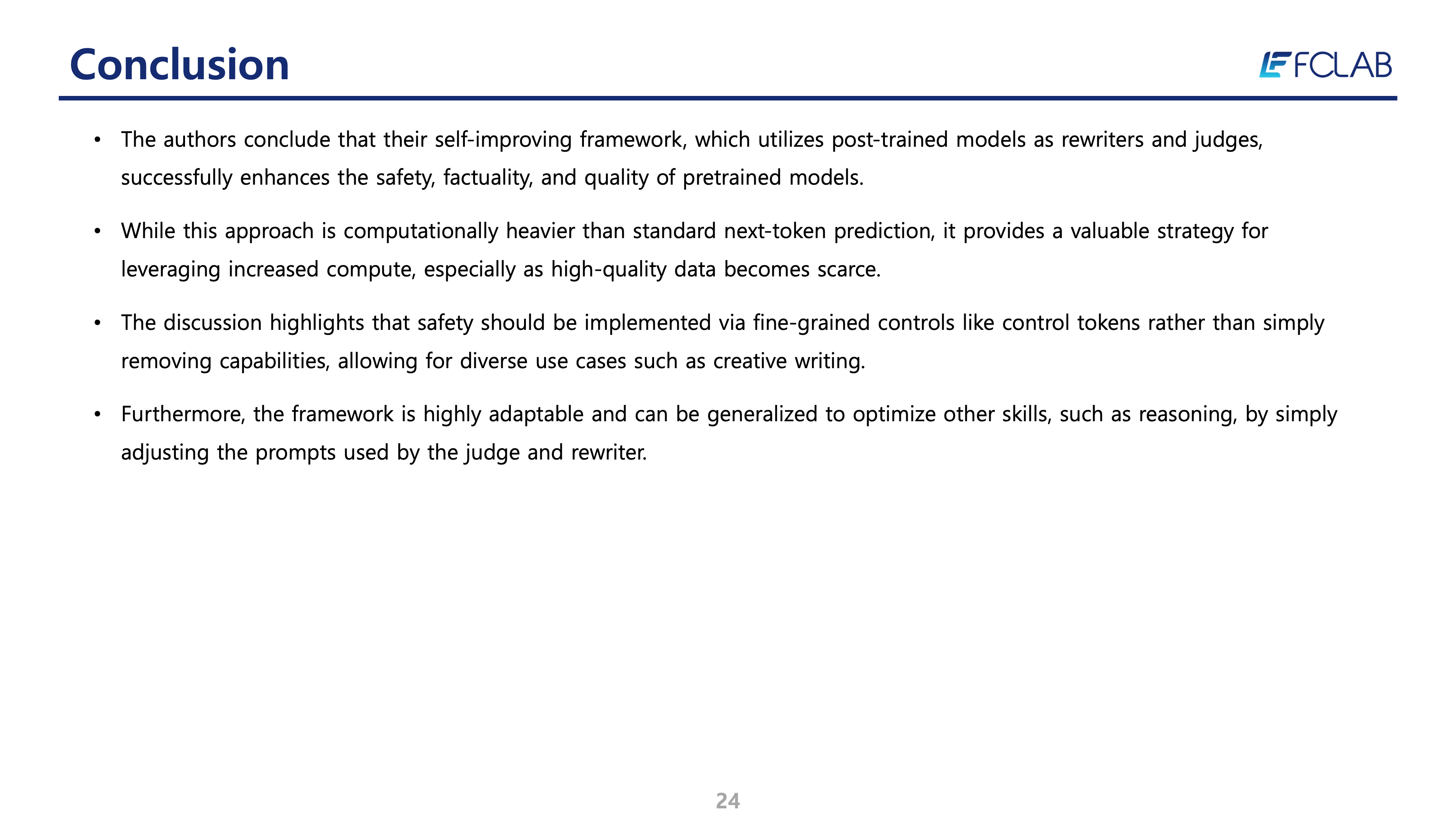 Conclusion

FCLAB

• The authors conclude that their self-improving framework, which utilizes post-trained models as rewriters and judges, successfully enhances the safety, factuality, and quality of pretrained models.

• While this approach is computationally heavier than standard next-token prediction, it provides a valuable strategy for leveraging increased compute, especially as high-quality data becomes scarce.

• The discussion highlights that safety should be implemented via fine-grained controls like control tokens rather than simply removing capabilities, allowing for diverse use cases such as creative writing.

• Furthermore, the framework is highly adaptable and can be generalized to optimize other skills, such as reasoning, by simply adjusting the prompts used by the judge and rewriter.

24